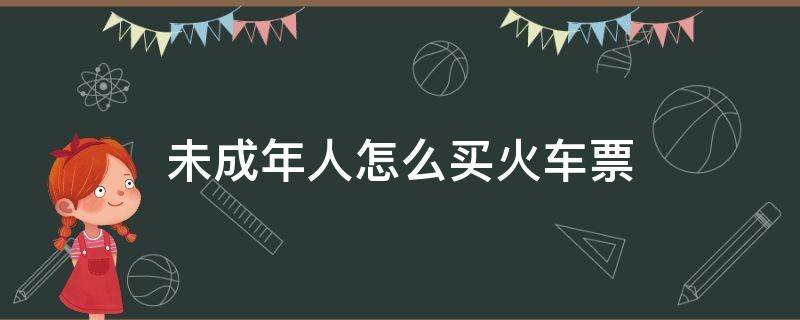 未成年人怎么买火车票